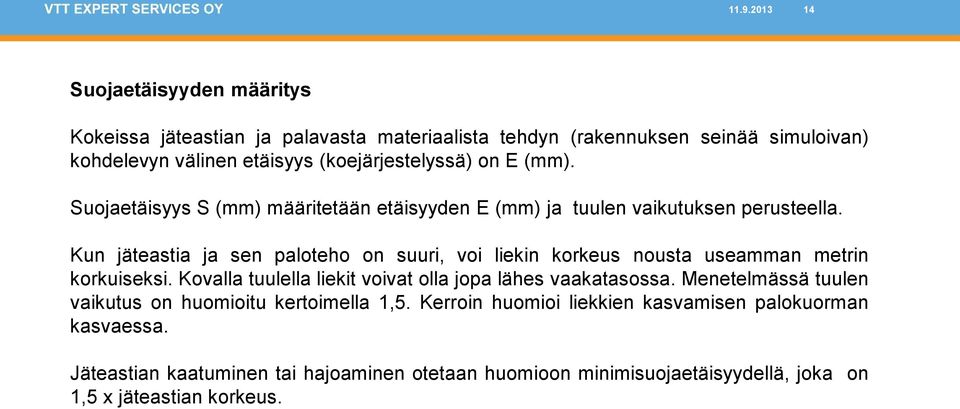 VTT EXPERT SERVICES OY 11.9.2013 14

Suojaetäisyyden määritys

Kokeissa jäteastian ja palavasta materiaalista tehdyn (rakennuksen seinää simuloivan) kohdelevyn välinen etäisyys (koejärjestelyssä) on E (mm).

Suojaetäisyys S (mm) määritetään etäisyyden E (mm) ja tuulen vaikutuksen perusteella.

Kun jäteastia ja sen paloteho on suuri, voi liekin korkeus nousta useamman metrin korkuiseksi. Kovalla tuulella liekit voivat olla jopa lähes vaakatasossa. Menetelmässä tuulen vaikutus on huomioitu kertoimella 1,5. Kerroin huomioi liekkien kasvamisen palokuorman kasvaessa.

Jäteastian kaatuminen tai hajoaminen otetaan huomioon minimisuojaetäisyydellä, joka on 1,5 x jäteastian korkeus.